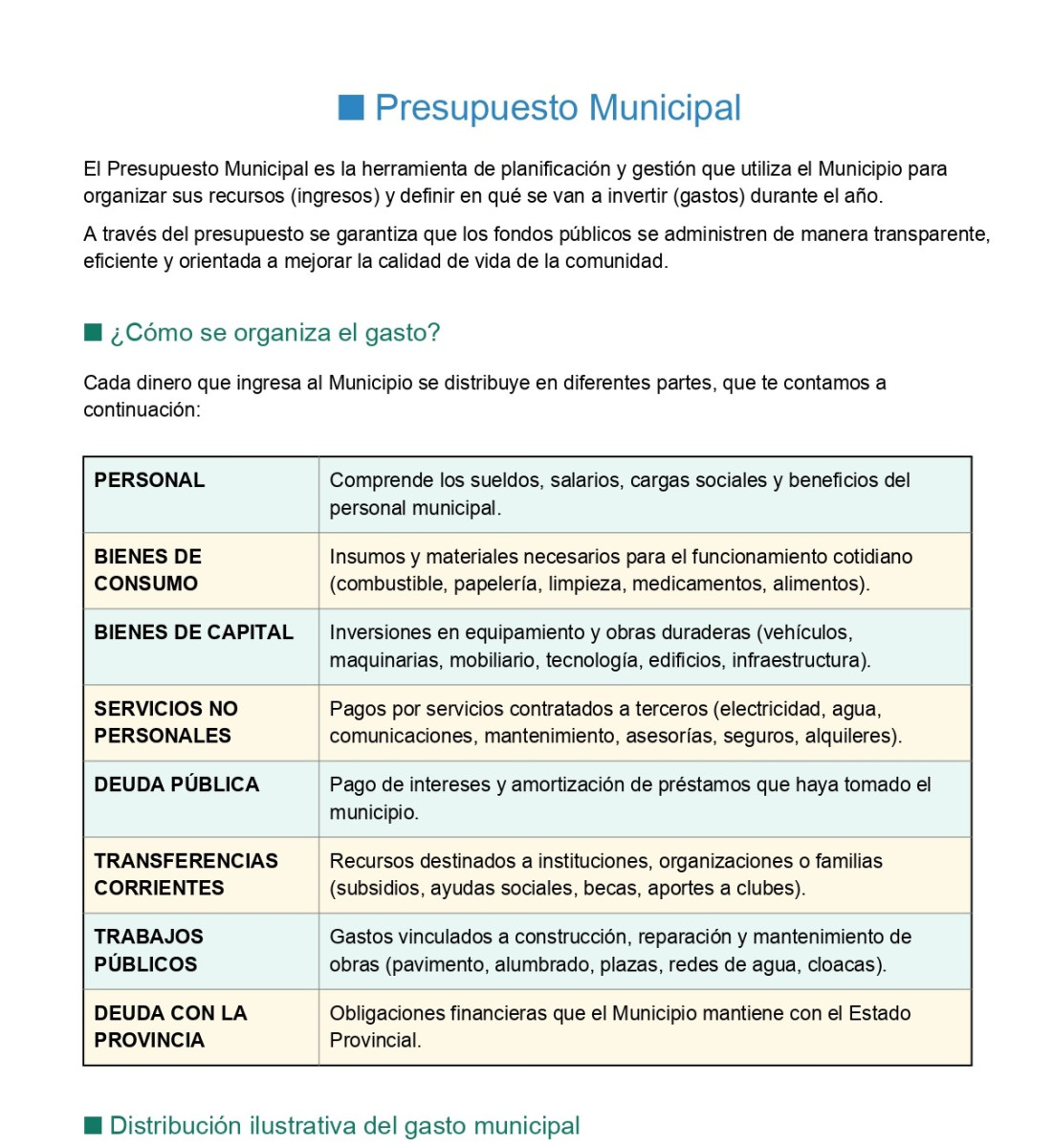 ■ Presupuesto Municipal

El Presupuesto Municipal es la herramienta de planificación y gestión que utiliza el Municipio para organizar sus recursos (ingresos) y definir en qué se van a invertir (gastos) durante el año.

A través del presupuesto se garantiza que los fondos públicos se administren de manera transparente, eficiente y orientada a mejorar la calidad de vida de la comunidad.

■ ¿Cómo se organiza el gasto?

Cada dinero que ingresa al Municipio se distribuye en diferentes partes, que te contamos a continuación:

| | |
|---|---|
| PERSONAL | Comprende los sueldos, salarios, cargas sociales y beneficios del personal municipal. |
| BIENES DE CONSUMO | Insumos y materiales necesarios para el funcionamiento cotidiano (combustible, papelería, limpieza, medicamentos, alimentos). |
| BIENES DE CAPITAL | Inversiones en equipamiento y obras duraderas (vehículos, maquinarias, mobiliario, tecnología, edificios, infraestructura). |
| SERVICIOS NO PERSONALES | Pagos por servicios contratados a terceros (electricidad, agua, comunicaciones, mantenimiento, asesorías, seguros, alquileres). |
| DEUDA PÚBLICA | Pago de intereses y amortización de préstamos que haya tomado el municipio. |
| TRANSFERENCIAS CORRIENTES | Recursos destinados a instituciones, organizaciones o familias (subsidios, ayudas sociales, becas, aportes a clubes). |
| TRABAJOS PÚBLICOS | Gastos vinculados a construcción, reparación y mantenimiento de obras (pavimento, alumbrado, plazas, redes de agua, cloacas). |
| DEUDA CON LA PROVINCIA | Obligaciones financieras que el Municipio mantiene con el Estado Provincial. |

■ Distribución ilustrativa del gasto municipal